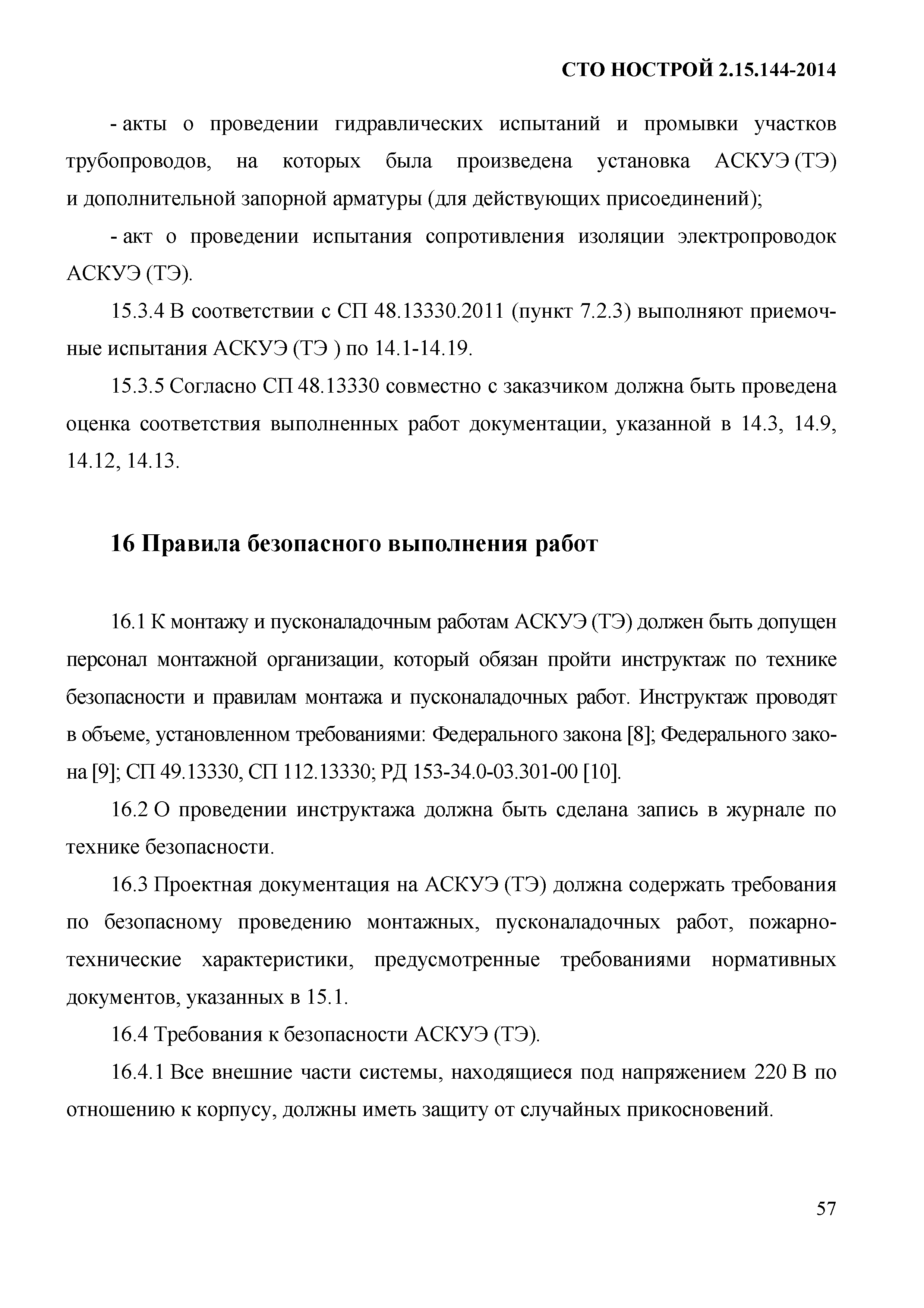 СТО НОСТРОЙ 2.15.144-2014

- акты о проведении гидравлических испытаний и промывки участков трубопроводов, на которых была произведена установка АСКУЭ (ТЭ) и дополнительной запорной арматуры (для действующих присоединений);

- акт о проведении испытания сопротивления изоляции электропроводок АСКУЭ (ТЭ).

15.3.4 В соответствии с СП 48.13330.2011 (пункт 7.2.3) выполняют приемочные испытания АСКУЭ (ТЭ ) по 14.1-14.19.

15.3.5 Согласно СП 48.13330 совместно с заказчиком должна быть проведена оценка соответствия выполненных работ документации, указанной в 14.3, 14.9, 14.12, 14.13.

16 Правила безопасного выполнения работ

16.1 К монтажу и пусконаладочным работам АСКУЭ (ТЭ) должен быть допущен персонал монтажной организации, который обязан пройти инструктаж по технике безопасности и правилам монтажа и пусконаладочных работ. Инструктаж проводят в объеме, установленном требованиями: Федерального закона [8]; Федерального закона [9]; СП 49.13330, СП 112.13330; РД 153-34.0-03.301-00 [10].

16.2 О проведении инструктажа должна быть сделана запись в журнале по технике безопасности.

16.3 Проектная документация на АСКУЭ (ТЭ) должна содержать требования по безопасному проведению монтажных, пусконаладочных работ, пожарно-технические характеристики, предусмотренные требованиями нормативных документов, указанных в 15.1.

16.4 Требования к безопасности АСКУЭ (ТЭ).

16.4.1 Все внешние части системы, находящиеся под напряжением 220 В по отношению к корпусу, должны иметь защиту от случайных прикосновений.

57